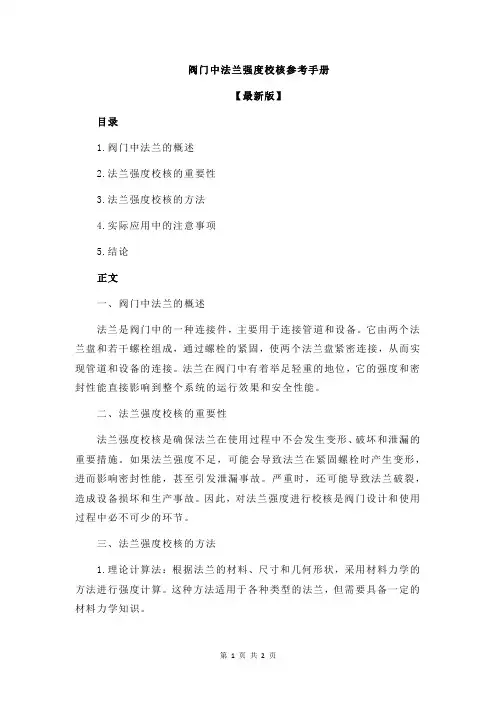 阀门中法兰强度校核参考手册

【最新版】

目录

1.阀门中法兰的概述

2.法兰强度校核的重要性

3.法兰强度校核的方法

4.实际应用中的注意事项

5.结论

正文

一、阀门中法兰的概述

法兰是阀门中的一种连接件，主要用于连接管道和设备。它由两个法兰盘和若干螺栓组成，通过螺栓的紧固，使两个法兰盘紧密连接，从而实现管道和设备的连接。法兰在阀门中有着举足轻重的地位，它的强度和密封性能直接影响到整个系统的运行效果和安全性能。

二、法兰强度校核的重要性

法兰强度校核是确保法兰在使用过程中不会发生变形、破坏和泄漏的重要措施。如果法兰强度不足，可能会导致法兰在紧固螺栓时产生变形，进而影响密封性能，甚至引发泄漏事故。严重时，还可能导致法兰破裂，造成设备损坏和生产事故。因此，对法兰强度进行校核是阀门设计和使用过程中必不可少的环节。

三、法兰强度校核的方法

1.理论计算法：根据法兰的材料、尺寸和几何形状，采用材料力学的方法进行强度计算。这种方法适用于各种类型的法兰，但需要具备一定的材料力学知识。

第 1 页 共 2 页